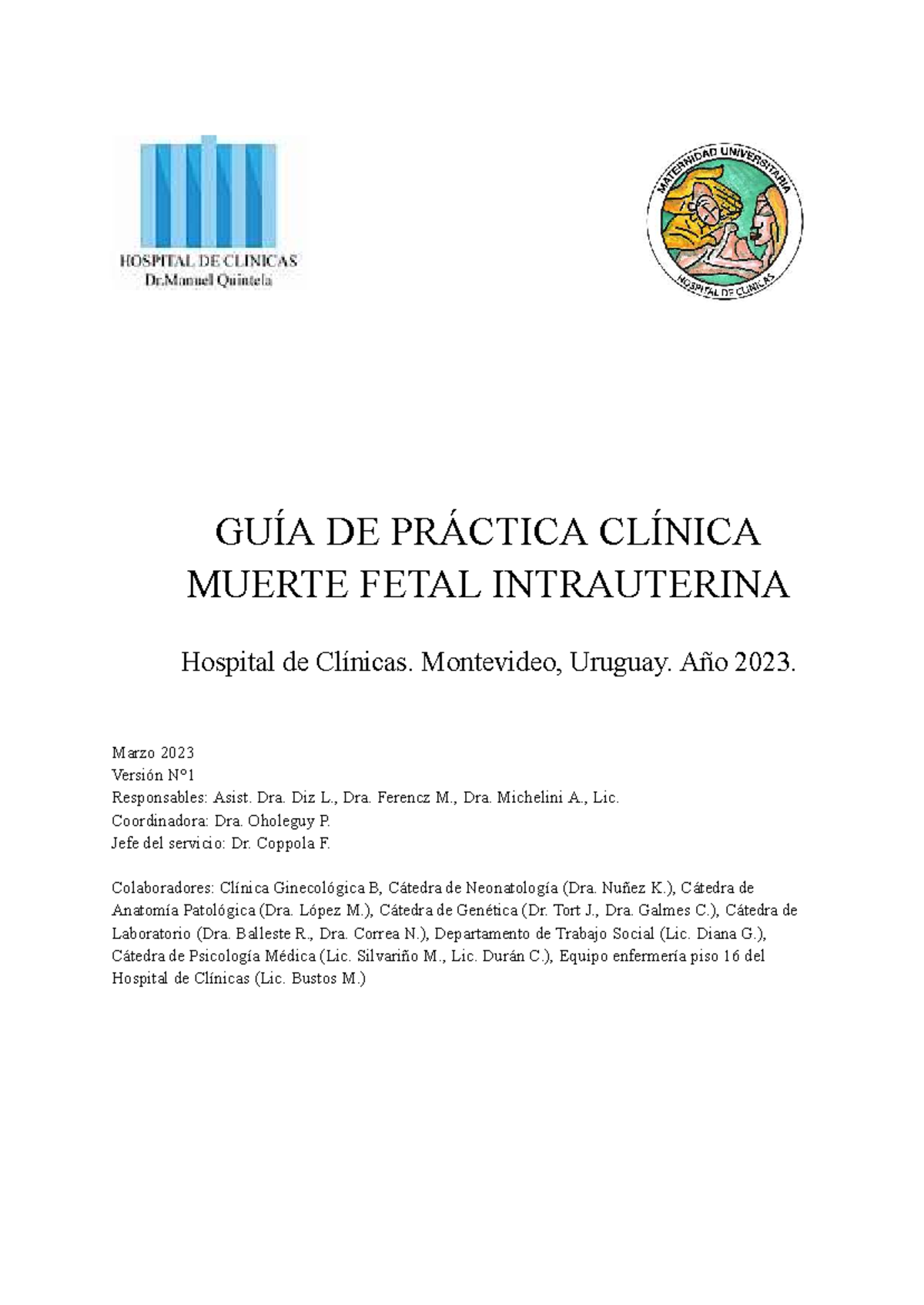 HOSPITAL DE CLINICAS
Dr.Manuel Quintela

MATERNIDAD UNIVERSITARIA
HOSPITAL DE CLINICAS

GUÍA DE PRÁCTICA CLÍNICA
MUERTE FETAL INTRAUTERINA

Hospital de Clínicas. Montevideo, Uruguay. Año 2023.

Marzo 2023
Versión N°1
Responsables: Asist. Dra. Diz L., Dra. Ferencz M., Dra. Michelini A., Lic.
Coordinadora: Dra. Oholeguy P.
Jefe del servicio: Dr. Coppola F.

Colaboradores: Clínica Ginecológica B, Cátedra de Neonatología (Dra. Nuñez K.), Cátedra de Anatomía Patológica (Dra. López M.), Cátedra de Genética (Dr. Tort J., Dra. Galmes C.), Cátedra de Laboratorio (Dra. Balleste R., Dra. Correa N.), Departamento de Trabajo Social (Lic. Diana G.), Cátedra de Psicología Médica (Lic. Silvariño M., Lic. Durán C.), Equipo enfermería piso 16 del Hospital de Clínicas (Lic. Bustos M.)